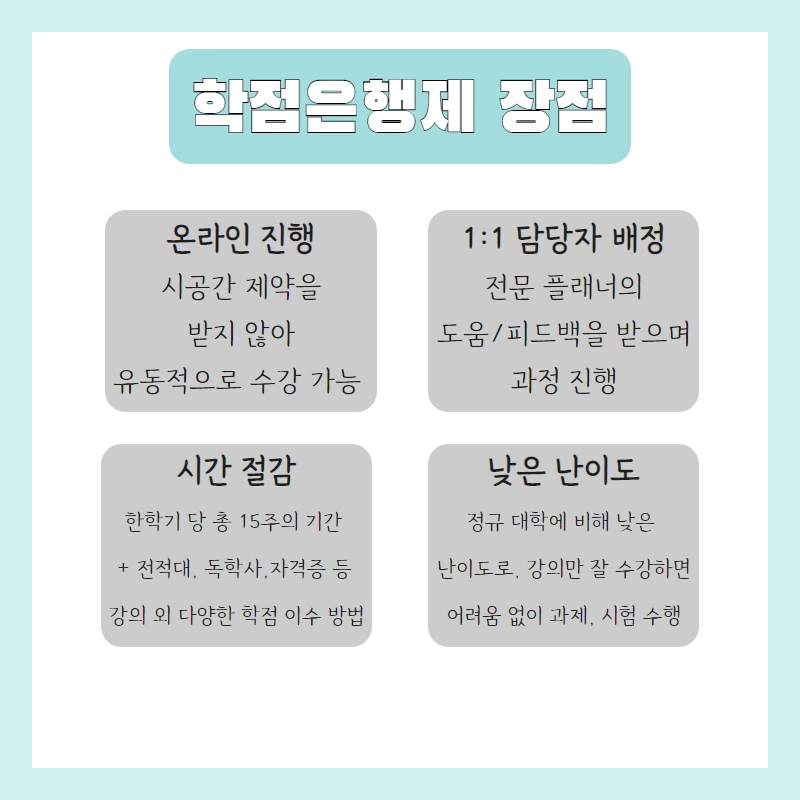 학점은행제 장점

온라인 진행
시공간 제약을
받지 않아
유동적으로 수강 가능

1:1 담당자 배정
전문 플래너의
도움/피드백을 받으며
과정 진행

시간 절감
한학기 당 총 15주의 기간
+ 전적대, 독학사,자격증 등
강의 외 다양한 학점 이수 방법

낮은 난이도
정규 대학에 비해 낮은
난이도로, 강의만 잘 수강하면
어려움 없이 과제, 시험 수행